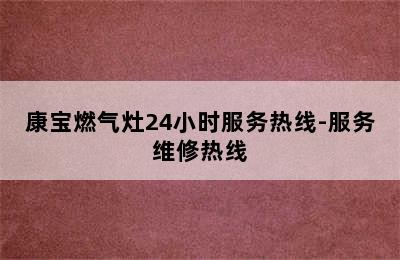 康宝燃气灶24小时服务热线-服务维修热线